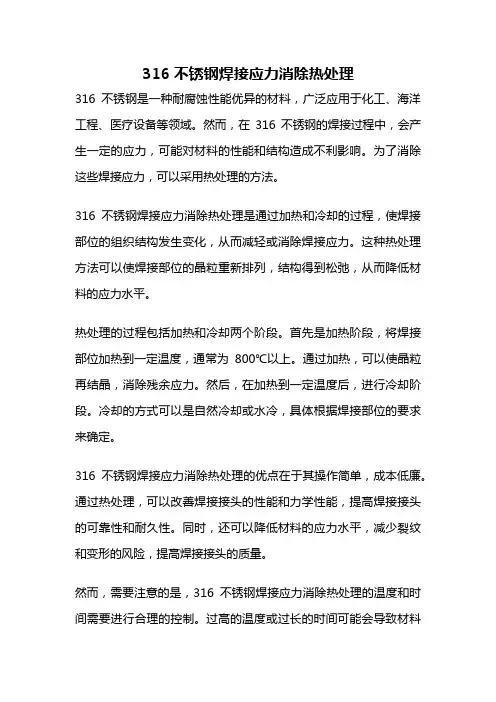 316 不锈钢焊接应力消除热处理

316 不锈钢是一种耐腐蚀性能优异的材料，广泛应用于化工、海洋工程、医疗设备等领域。然而，在 316 不锈钢的焊接过程中，会产生一定的应力，可能对材料的性能和结构造成不利影响。为了消除这些焊接应力，可以采用热处理的方法。

316 不锈钢焊接应力消除热处理是通过加热和冷却的过程，使焊接部位的组织结构发生变化，从而减轻或消除焊接应力。这种热处理方法可以使焊接部位的晶粒重新排列，结构得到松弛，从而降低材料的应力水平。

热处理的过程包括加热和冷却两个阶段。首先是加热阶段，将焊接部位加热到一定温度，通常为 800℃以上。通过加热，可以使晶粒再结晶，消除残余应力。然后，在加热到一定温度后，进行冷却阶段。冷却的方式可以是自然冷却或水冷，具体根据焊接部位的要求来确定。

316 不锈钢焊接应力消除热处理的优点在于其操作简单，成本低廉。通过热处理，可以改善焊接接头的性能和力学性能，提高焊接接头的可靠性和耐久性。同时，还可以降低材料的应力水平，减少裂纹和变形的风险，提高焊接接头的质量。

然而，需要注意的是，316 不锈钢焊接应力消除热处理的温度和时间需要进行合理的控制。过高的温度或过长的时间可能会导致材料